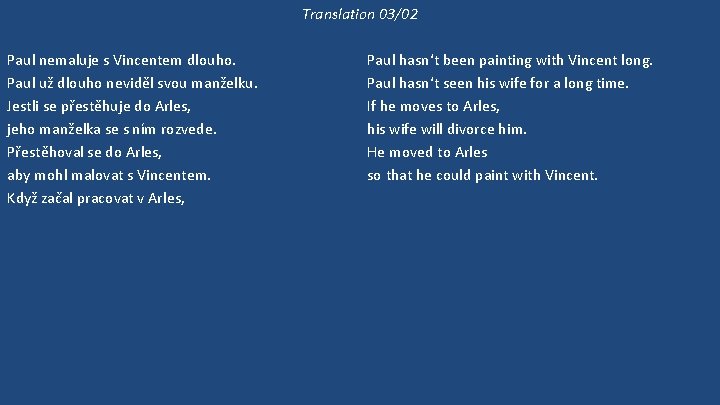 Translation 03/02

Paul nemaluje s Vincentem dlouho.
Paul už dlouho neviděl svou manželku.
Jestli se přestěhuje do Arles,
jeho manželka se s ním rozvede.
Přestěhoval se do Arles,
aby mohl malovat s Vincentem.
Když začal pracovat v Arles,

Paul hasn‘t been painting with Vincent long.
Paul hasn‘t seen his wife for a long time.
If he moves to Arles,
his wife will divorce him.
He moved to Arles
so that he could paint with Vincent.